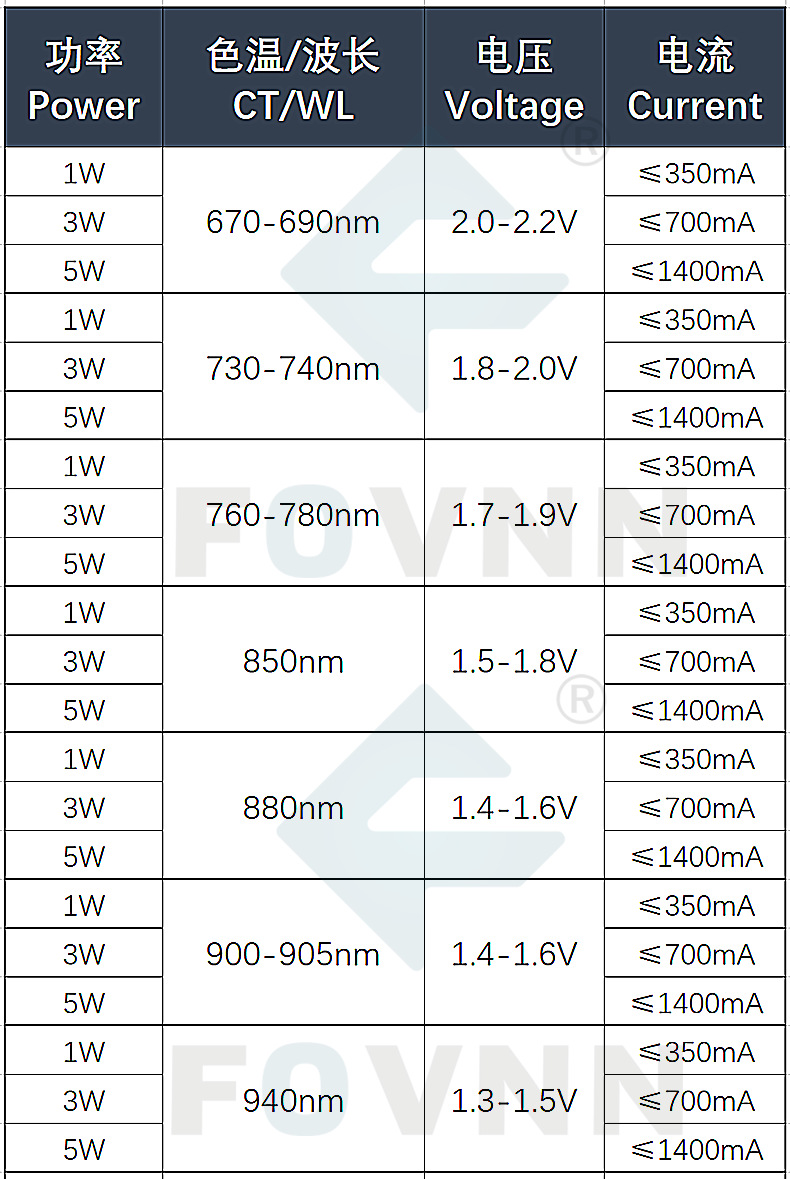 | 功率 Power | 色温/波长 CT/WL | 电压 Voltage | 电流 Current |
|---|---|---|---|
| 1W | 670-690nm | 2.0-2.2V | ≤350mA |
| 3W | | | ≤700mA |
| 5W | | | ≤1400mA |
| 1W | 730-740nm | 1.8-2.0V | ≤350mA |
| 3W | | | ≤700mA |
| 5W | | | ≤1400mA |
| 1W | 760-780nm | 1.7-1.9V | ≤350mA |
| 3W | | | ≤700mA |
| 5W | | | ≤1400mA |
| 1W | 850nm | 1.5-1.8V | ≤350mA |
| 3W | | | ≤700mA |
| 5W | | | ≤1400mA |
| 1W | 880nm | 1.4-1.6V | ≤350mA |
| 3W | | | ≤700mA |
| 5W | | | ≤1400mA |
| 1W | 900-905nm | 1.4-1.6V | ≤350mA |
| 3W | | | ≤700mA |
| 5W | | | ≤1400mA |
| 1W | 940nm | 1.3-1.5V | ≤350mA |
| 3W | | | ≤700mA |
| 5W | | | ≤1400mA |

FOVNN ®